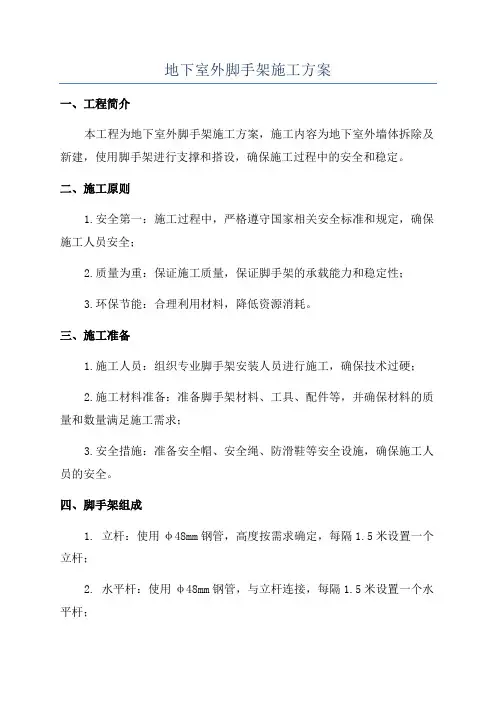 地下室外脚手架施工方案

一、工程简介

本工程为地下室外脚手架施工方案，施工内容为地下室外墙体拆除及新建，使用脚手架进行支撑和搭设，确保施工过程中的安全和稳定。

二、施工原则

1.安全第一：施工过程中，严格遵守国家相关安全标准和规定，确保施工人员安全；

2.质量为重：保证施工质量，保证脚手架的承载能力和稳定性；

3.环保节能：合理利用材料，降低资源消耗。

三、施工准备

1.施工人员：组织专业脚手架安装人员进行施工，确保技术过硬；

2.施工材料准备：准备脚手架材料、工具、配件等，并确保材料的质量和数量满足施工需求；

3.安全措施：准备安全帽、安全绳、防滑鞋等安全设施，确保施工人员的安全。

四、脚手架组成

1. 立杆：使用 φ48mm 钢管，高度按需求确定，每隔 1.5 米设置一个立杆；

2. 水平杆：使用 φ48mm 钢管，与立杆连接，每隔 1.5 米设置一个水平杆；